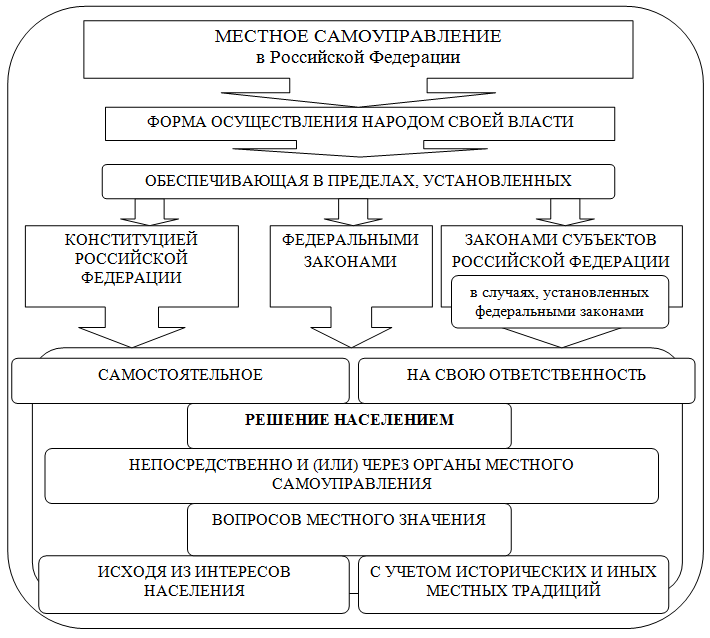 МЕСТНОЕ САМОУПРАВЛЕНИЕ
в Российской Федерации

ФОРМА ОСУЩЕСТВЛЕНИЯ НАРОДОМ СВОЕЙ ВЛАСТИ

ОБЕСПЕЧИВАЮЩАЯ В ПРЕДЕЛАХ, УСТАНОВЛЕННЫХ

КОНСТИТУЦИЕЙ РОССИЙСКОЙ ФЕДЕРАЦИИ

ФЕДЕРАЛЬНЫМИ ЗАКОНАМИ

ЗАКОНАМИ СУБЪЕКТОВ РОССИЙСКОЙ ФЕДЕРАЦИИ

в случаях, установленных федеральными законами

САМОСТОЯТЕЛЬНОЕ

НА СВОЮ ОТВЕТСТВЕННОСТЬ

РЕШЕНИЕ НАСЕЛЕНИЕМ

НЕПОСРЕДСТВЕННО И (ИЛИ) ЧЕРЕЗ ОРГАНЫ МЕСТНОГО САМОУПРАВЛЕНИЯ

ВОПРОСОВ МЕСТНОГО ЗНАЧЕНИЯ

ИСХОДЯ ИЗ ИНТЕРЕСОВ НАСЕЛЕНИЯ

С УЧЕТОМ ИСТОРИЧЕСКИХ И ИНЫХ МЕСТНЫХ ТРАДИЦИЙ